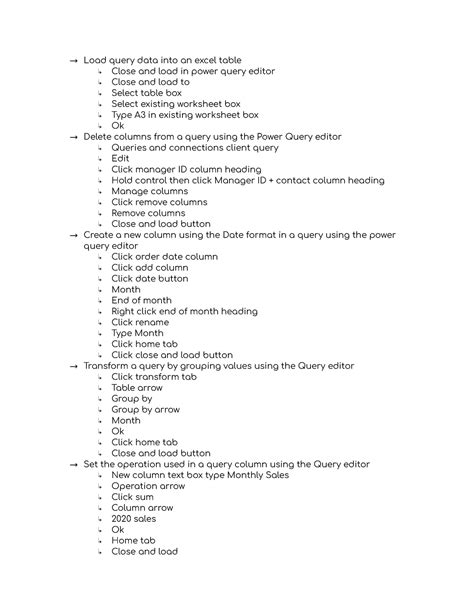 → Load query data into an excel table
↳ Close and load in power query editor
↳ Close and load to
↳ Select table box
↳ Select existing worksheet box
↳ Type A3 in existing worksheet box
↳ Ok
→ Delete columns from a query using the Power Query editor
↳ Queries and connections client query
↳ Edit
↳ Click manager ID column heading
↳ Hold control then click Manager ID + contact column heading
↳ Manage columns
↳ Click remove columns
↳ Remove columns
↳ Close and load button
→ Create a new column using the Date format in a query using the power query editor
↳ Click order date column
↳ Click add column
↳ Click date button
↳ Month
↳ End of month
↳ Right click end of month heading
↳ Click rename
↳ Type Month
↳ Click home tab
↳ Click close and load button
→ Transform a query by grouping values using the Query editor
↳ Click transform tab
↳ Table arrow
↳ Group by
↳ Group by arrow
↳ Month
↳ Ok
↳ Click home tab
↳ Close and load button
→ Set the operation used in a query column using the Query editor
↳ New column text box type Monthly Sales
↳ Operation arrow
↳ Click sum
↳ Column arrow
↳ 2020 sales
↳ Ok
↳ Home tab
↳ Close and load